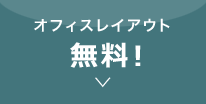 オフィスレイアウト

無料！